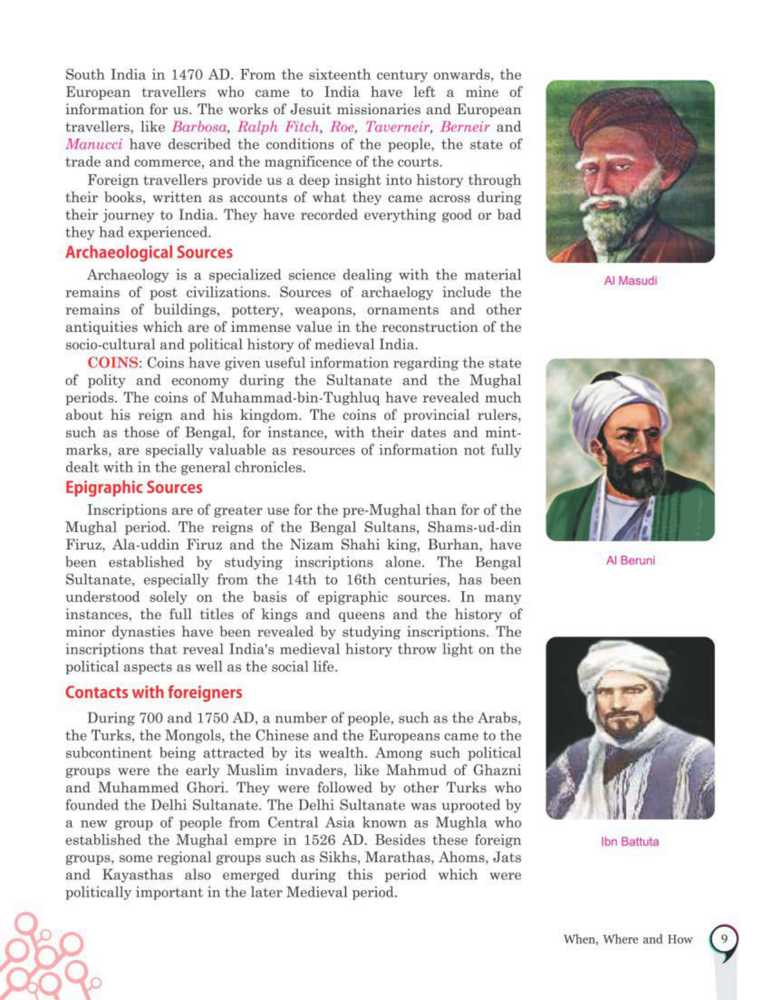 South India in 1470 AD. From the sixteenth century onwards, the European travellers who came to India have left a mine of information for us. The works of Jesuit missionaries and European travellers, like Barbosa, Ralph Fitch, Roe, Taverneir, Berneir and Manucci have described the conditions of the people, the state of trade and commerce, and the magnificence of the courts.

Foreign travellers provide us a deep insight into history through their books, written as accounts of what they came across during their journey to India. They have recorded everything good or bad they had experienced.

Archaeological Sources

Archaeology is a specialized science dealing with the material remains of post civilizations. Sources of archaelogy include the remains of buildings, pottery, weapons, ornaments and other antiquities which are of immense value in the reconstruction of the socio-cultural and political history of medieval India.

COINS: Coins have given useful information regarding the state of polity and economy during the Sultanate and the Mughal periods. The coins of Muhammad-bin-Tughluq have revealed much about his reign and his kingdom. The coins of provincial rulers, such as those of Bengal, for instance, with their dates and mint-marks, are specially valuable as resources of information not fully dealt with in the general chronicles.

Epigraphic Sources

Inscriptions are of greater use for the pre-Mughal than for of the Mughal period. The reigns of the Bengal Sultans, Shams-ud-din Firuz, Ala-uddin Firuz and the Nizam Shahi king, Burhan, have been established by studying inscriptions alone. The Bengal Sultanate, especially from the 14th to 16th centuries, has been understood solely on the basis of epigraphic sources. In many instances, the full titles of kings and queens and the history of minor dynasties have been revealed by studying inscriptions. The inscriptions that reveal India's medieval history throw light on the political aspects as well as the social life.

Contacts with foreigners

During 700 and 1750 AD, a number of people, such as the Arabs, the Turks, the Mongols, the Chinese and the Europeans came to the subcontinent being attracted by its wealth. Among such political groups were the early Muslim invaders, like Mahmud of Ghazni and Muhammed Ghori. They were followed by other Turks who founded the Delhi Sultanate. The Delhi Sultanate was uprooted by a new group of people from Central Asia known as Mughla who established the Mughal empre in 1526 AD. Besides these foreign groups, some regional groups such as Sikhs, Marathas, Ahoms, Jats and Kayasthas also emerged during this period which were politically important in the later Medieval period.

Al Masudi

Al Beruni

Ibn Battuta

When, Where and How 9